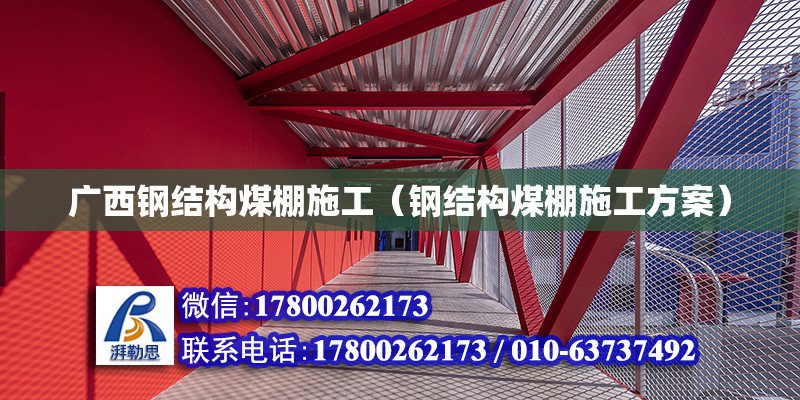 广西钢结构煤棚施工（钢结构煤棚施工方案）

湃勒思

微信:17800262173

联系电话:17800262173 / 010-63737492